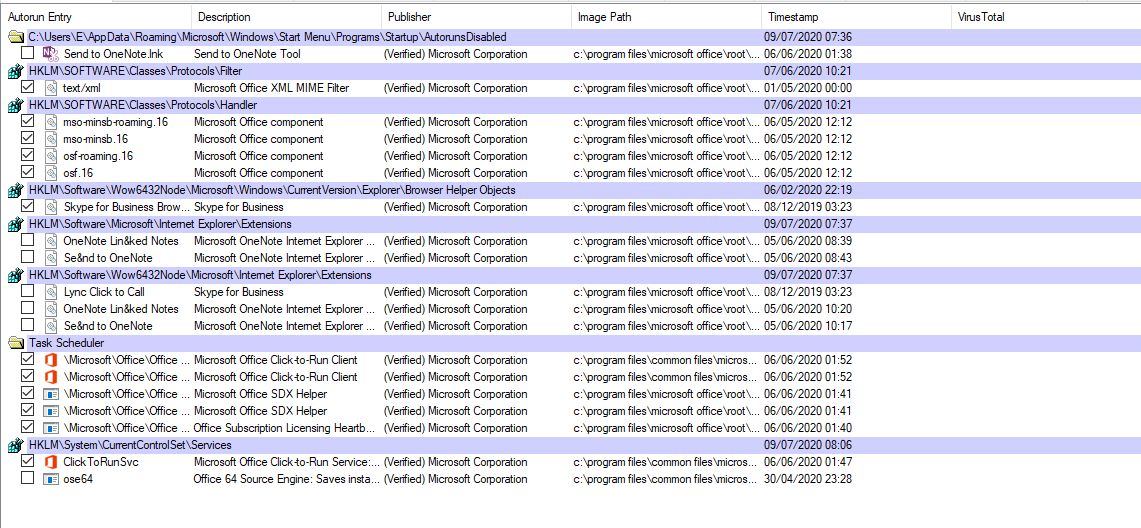 | Autorun Entry | Description | Publisher | Image Path | Timestamp | VirusTotal |
|---|---|---|---|---|---|
| C:\Users\E\AppData\Roaming\Microsoft\Windows\Start Menu\Programs\Startup\AutorunsDisabled | | | | 09/07/2020 07:36 | |
| Send to OneNote.lnk | Send to OneNote Tool | (Verified) Microsoft Corporation | c:\program files\microsoft office\root\... | 06/06/2020 01:38 | |
| HKLM\SOFTWARE\Classes\Protocols\Filter | | | | 07/06/2020 10:21 | |
| text/xml | Microsoft Office XML MIME Filter | (Verified) Microsoft Corporation | c:\program files\microsoft office\root\... | 01/05/2020 00:00 | |
| HKLM\SOFTWARE\Classes\Protocols\Handler | | | | 07/06/2020 10:21 | |
| mso-minsb-roaming.16 | Microsoft Office component | (Verified) Microsoft Corporation | c:\program files\microsoft office\root\... | 06/05/2020 12:12 | |
| mso-minsb.16 | Microsoft Office component | (Verified) Microsoft Corporation | c:\program files\microsoft office\root\... | 06/05/2020 12:12 | |
| osf-roaming.16 | Microsoft Office component | (Verified) Microsoft Corporation | c:\program files\microsoft office\root\... | 06/05/2020 12:12 | |
| osf.16 | Microsoft Office component | (Verified) Microsoft Corporation | c:\program files\microsoft office\root\... | 06/05/2020 12:12 | |
| HKLM\Software\Wow6432Node\Microsoft\Windows\CurrentVersion\Explorer\Browser Helper Objects | | | | 06/02/2020 22:19 | |
| Skype for Business Brow... | Skype for Business | (Verified) Microsoft Corporation | c:\program files\microsoft office\root\... | 08/12/2019 03:23 | |
| HKLM\Software\Microsoft\Internet Explorer\Extensions | | | | 09/07/2020 07:37 | |
| OneNote Lin&ked Notes | Microsoft OneNote Internet Explorer ... | (Verified) Microsoft Corporation | c:\program files\microsoft office\root\... | 05/06/2020 08:39 | |
| Se&nd to OneNote | Microsoft OneNote Internet Explorer ... | (Verified) Microsoft Corporation | c:\program files\microsoft office\root\... | 05/06/2020 08:43 | |
| HKLM\Software\Wow6432Node\Microsoft\Internet Explorer\Extensions | | | | 09/07/2020 07:37 | |
| Lync Click to Call | Skype for Business | (Verified) Microsoft Corporation | c:\program files\microsoft office\root\... | 08/12/2019 03:23 | |
| OneNote Lin&ked Notes | Microsoft OneNote Internet Explorer ... | (Verified) Microsoft Corporation | c:\program files\microsoft office\root\... | 05/06/2020 10:20 | |
| Se&nd to OneNote | Microsoft OneNote Internet Explorer ... | (Verified) Microsoft Corporation | c:\program files\microsoft office\root\... | 05/06/2020 10:17 | |
| Task Scheduler | | | | | |
| \Microsoft\Office\Office ... | Microsoft Office Click-to-Run Client | (Verified) Microsoft Corporation | c:\program files\common files\micros... | 06/06/2020 01:52 | |
| \Microsoft\Office\Office ... | Microsoft Office Click-to-Run Client | (Verified) Microsoft Corporation | c:\program files\common files\micros... | 06/06/2020 01:52 | |
| \Microsoft\Office\Office ... | Microsoft Office SDX Helper | (Verified) Microsoft Corporation | c:\program files\microsoft office\root\... | 06/06/2020 01:41 | |
| \Microsoft\Office\Office ... | Microsoft Office SDX Helper | (Verified) Microsoft Corporation | c:\program files\microsoft office\root\... | 06/06/2020 01:41 | |
| \Microsoft\Office\Office ... | Office Subscription Licensing Heartb... | (Verified) Microsoft Corporation | c:\program files\microsoft office\root\... | 06/06/2020 01:40 | |
| HKLM\System\CurrentControlSet\Services | | | | 09/07/2020 08:06 | |
| ClickToRunSvc | Microsoft Office Click-to-Run Service:... | (Verified) Microsoft Corporation | c:\program files\common files\micros... | 06/06/2020 01:47 | |
| ose64 | Office 64 Source Engine: Saves insta... | (Verified) Microsoft Corporation | c:\program files\common files\micros... | 30/04/2020 23:28 | |